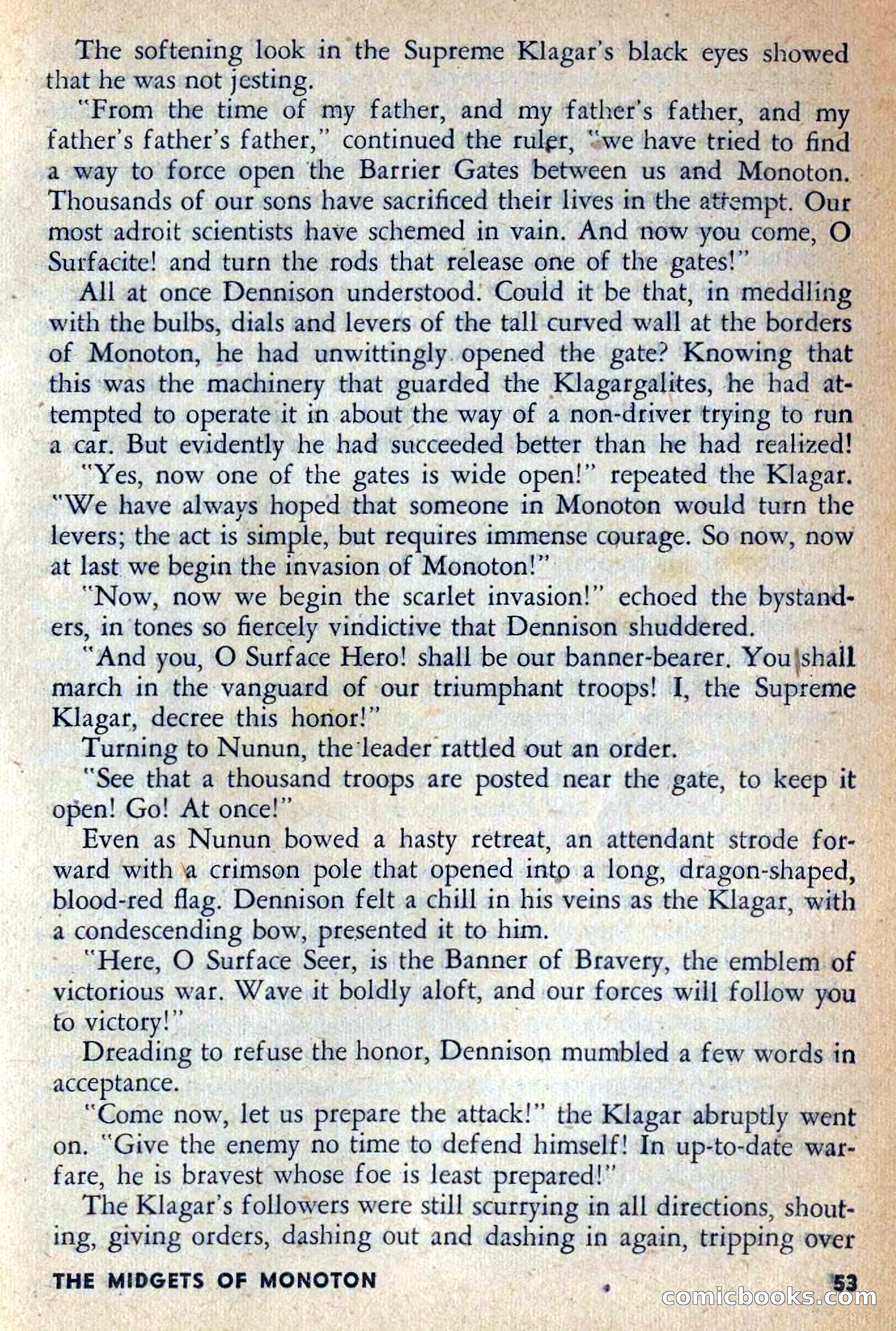 The softening look in the Supreme Klagar's black eyes showed that he was not jesting.

"From the time of my father, and my father's father, and my father's father's father," continued the ruler, "we have tried to find a way to force open the Barrier Gates between us and Monoton. Thousands of our sons have sacrificed their lives in the attempt. Our most adroit scientists have schemed in vain. And now you come, O Surfacite! and turn the rods that release one of the gates!"

All at once Dennison understood. Could it be that, in meddling with the bulbs, dials and levers of the tall curved wall at the borders of Monoton, he had unwittingly opened the gate? Knowing that this was the machinery that guarded the Klagargalites, he had attempted to operate it in about the way of a non-driver trying to run a car. But evidently he had succeeded better than he had realized!

"Yes, now one of the gates is wide open!" repeated the Klagar. "We have always hoped that someone in Monoton would turn the levers; the act is simple, but requires immense courage. So now, now at last we begin the invasion of Monoton!"

"Now, now we begin the scarlet invasion!" echoed the bystanders, in tones so fiercely vindictive that Dennison shuddered.

"And you, O Surface Hero! shall be our banner-bearer. You shall march in the vanguard of our triumphant troops! I, the Supreme Klagar, decree this honor!"

Turning to Nunun, the leader rattled out an order.

"See that a thousand troops are posted near the gate, to keep it open! Go! At once!"

Even as Nunun bowed a hasty retreat, an attendant strode forward with a crimson pole that opened into a long, dragon-shaped, blood-red flag. Dennison felt a chill in his veins as the Klagar, with a condescending bow, presented it to him.

"Here, O Surface Seer, is the Banner of Bravery, the emblem of victorious war. Wave it boldly aloft, and our forces will follow you to victory!"

Dreading to refuse the honor, Dennison mumbled a few words in acceptance.

"Come now, let us prepare the attack!" the Klagar abruptly went on. "Give the enemy no time to defend himself! In up-to-date warfare, he is bravest whose foe is least prepared!"

The Klagar's followers were still scurrying in all directions, shouting, giving orders, dashing out and dashing in again, tripping over

THE MIDGETS OF MONOTON 53

comicbooks.com